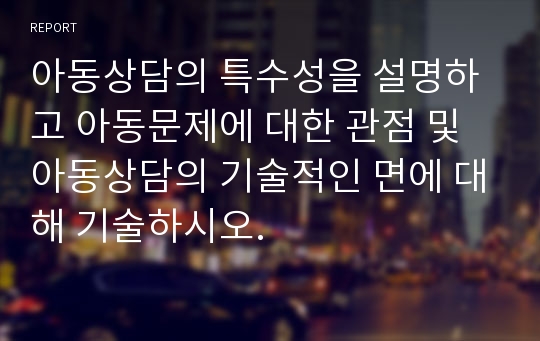 REPORT

아동상담의 특수성을 설명하고 아동문제에 대한 관점 및 아동상담의 기술적인 면에 대해 기술하시오.